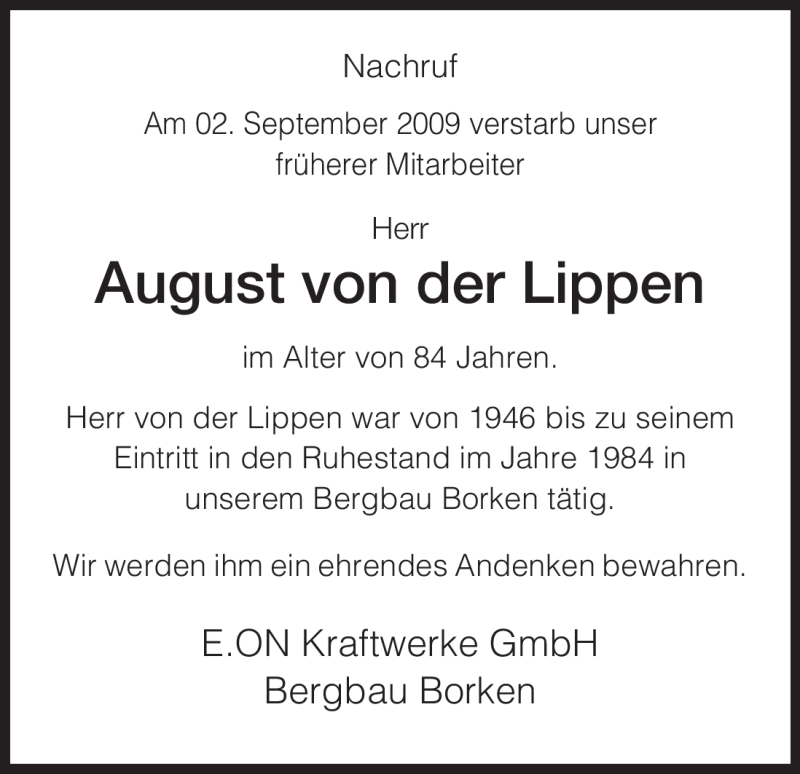 Nachruf

Am 02. September 2009 verstarb unser früherer Mitarbeiter

Herr

August von der Lippen

im Alter von 84 Jahren.

Herr von der Lippen war von 1946 bis zu seinem Eintritt in den Ruhestand im Jahre 1984 in unserem Bergbau Borken tätig.

Wir werden ihm ein ehrendes Andenken bewahren.

E.ON Kraftwerke GmbH
Bergbau Borken